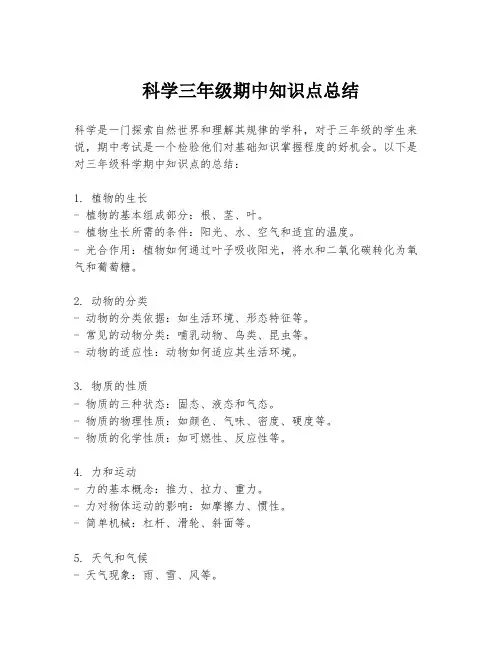 科学三年级期中知识点总结

科学是一门探索自然世界和理解其规律的学科，对于三年级的学生来说，期中考试是一个检验他们对基础知识掌握程度的好机会。以下是对三年级科学期中知识点的总结：

1. 植物的生长
- 植物的基本组成部分：根、茎、叶。
- 植物生长所需的条件：阳光、水、空气和适宜的温度。
- 光合作用：植物如何通过叶子吸收阳光，将水和二氧化碳转化为氧气和葡萄糖。

2. 动物的分类
- 动物的分类依据：如生活环境、形态特征等。
- 常见的动物分类：哺乳动物、鸟类、昆虫等。
- 动物的适应性：动物如何适应其生活环境。

3. 物质的性质
- 物质的三种状态：固态、液态和气态。
- 物质的物理性质：如颜色、气味、密度、硬度等。
- 物质的化学性质：如可燃性、反应性等。

4. 力和运动
- 力的基本概念：推力、拉力、重力。
- 力对物体运动的影响：如摩擦力、惯性。
- 简单机械：杠杆、滑轮、斜面等。

5. 天气和气候
- 天气现象：雨、雪、风等。